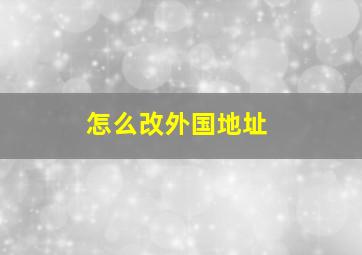 怎么改外国地址